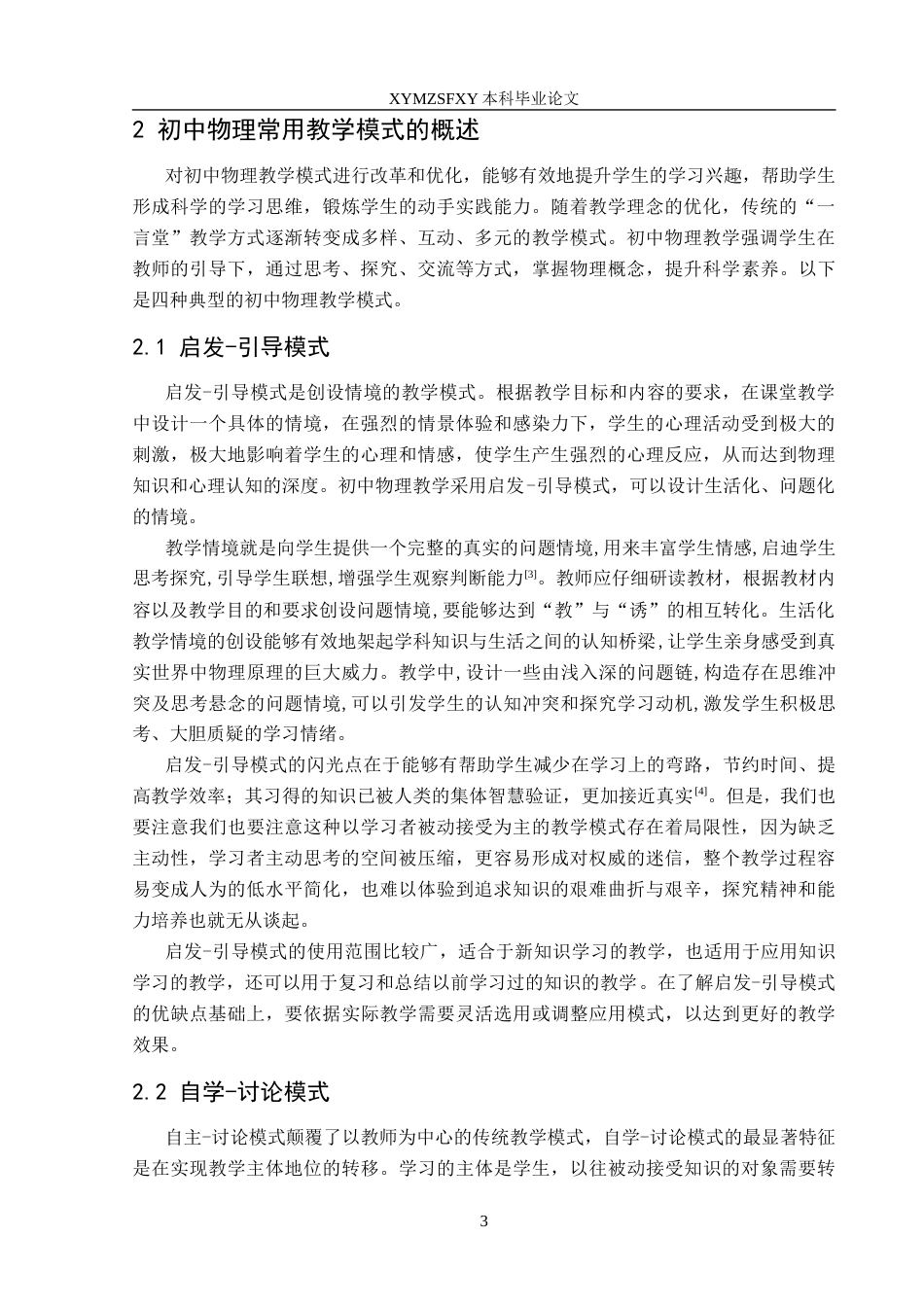 XYMZSFXY 本科毕业论文

2 初中物理常用教学模式的概述

对初中物理教学模式进行改革和优化，能够有效地提升学生的学习兴趣，帮助学生形成科学的学习思维，锻炼学生的动手实践能力。随着教学理念的优化，传统的“一言堂”教学方式逐渐转变成多样、互动、多元的教学模式。初中物理教学强调学生在教师的引导下，通过思考、探究、交流等方式，掌握物理概念，提升科学素养。以下是四种典型的初中物理教学模式。

2.1 启发-引导模式

启发-引导模式是创设情境的教学模式。根据教学目标和内容的要求，在课堂教学中设计一个具体的情境，在强烈的情景体验和感染力下，学生的心理活动受到极大的刺激，极大地影响着学生的心理和情感，使学生产生强烈的心理反应，从而达到物理知识和心理认知的深度。初中物理教学采用启发-引导模式，可以设计生活化、问题化的情境。

教学情境就是向学生提供一个完整的真实的问题情境,用来丰富学生情感,启迪学生思考探究,引导学生联想,增强学生观察判断能力$^{[3]}$。教师应仔细研读教材，根据教材内容以及教学目的和要求创设问题情境,要能够达到“教”与“诱”的相互转化。生活化教学情境的创设能够有效地架起学科知识与生活之间的认知桥梁,让学生亲身感受到真实世界中物理原理的巨大威力。教学中,设计一些由浅入深的问题链,构造存在思维冲突及思考悬念的问题情境,可以引发学生的认知冲突和探究学习动机,激发学生积极思考、大胆质疑的学习情绪。

启发-引导模式的闪光点在于能够有帮助学生减少在学习上的弯路，节约时间、提高教学效率；其习得的知识已被人类的集体智慧验证，更加接近真实$^{[4]}$。但是，我们也要注意我们也要注意这种以学习者被动接受为主的教学模式存在着局限性，因为缺乏主动性，学习者主动思考的空间被压缩，更容易形成对权威的迷信，整个教学过程容易变成人为的低水平简化，也难以体验到追求知识的艰难曲折与艰辛，探究精神和能力培养也就无从谈起。

启发-引导模式的使用范围比较广，适合于新知识学习的教学，也适用于应用知识学习的教学，还可以用于复习和总结以前学习过的知识的教学。在了解启发-引导模式的优缺点基础上，要依据实际教学需要灵活选用或调整应用模式，以达到更好的教学效果。

2.2 自学-讨论模式

自主-讨论模式颠覆了以教师为中心的传统教学模式，自学-讨论模式的最显著特征是在实现教学主体地位的转移。学习的主体是学生，以往被动接受知识的对象需要转

3